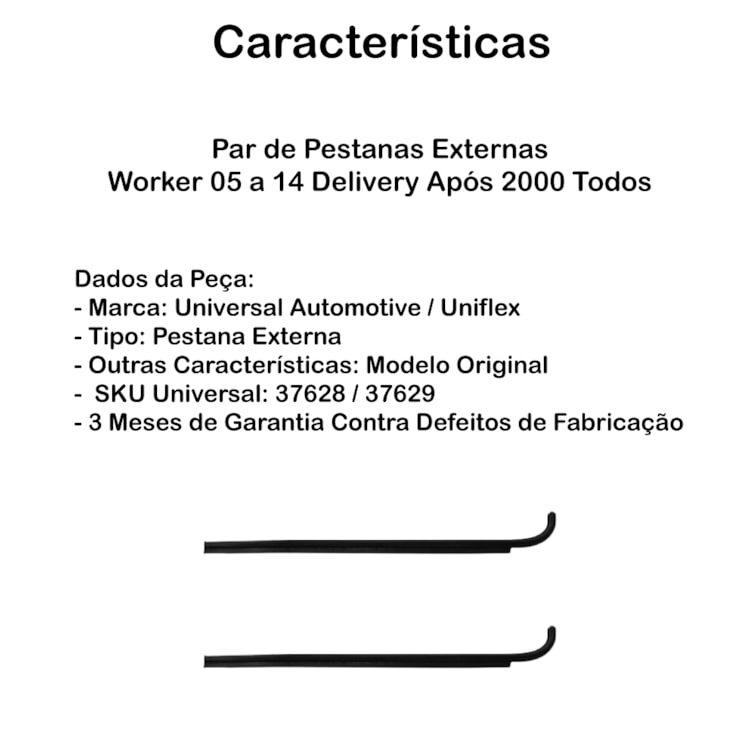 Características

Par de Pestanas Externas
Worker 05 a 14 Delivery Após 2000 Todos

Dados da Peça:
- Marca: Universal Automotive / Uniflex
- Tipo: Pestana Externa
- Outras Características: Modelo Original
- SKU Universal: 37628 / 37629
- 3 Meses de Garantia Contra Defeitos de Fabricação